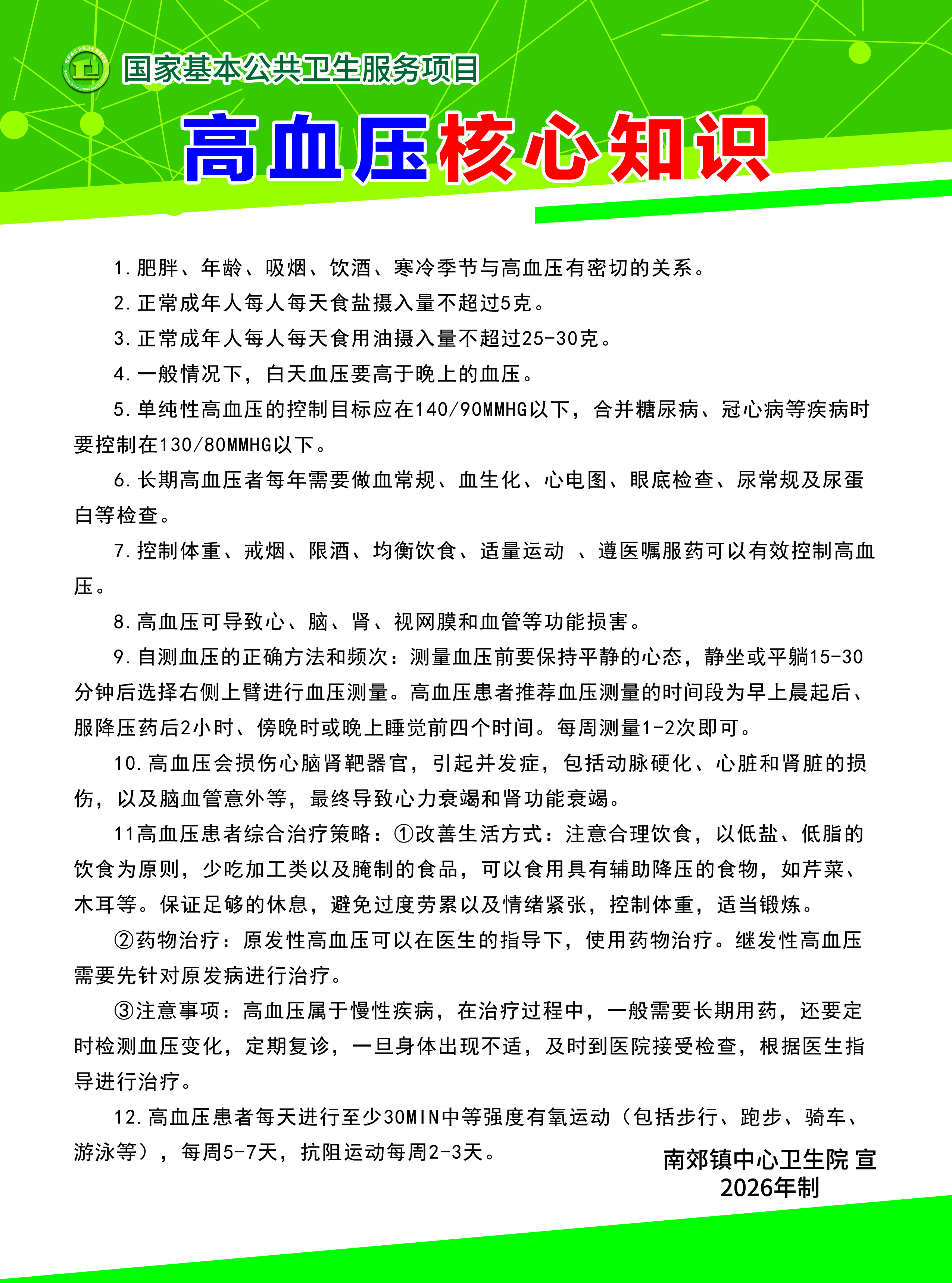 国家基本公共卫生服务项目

高血压核心知识

1.肥胖、年龄、吸烟、饮酒、寒冷季节与高血压有密切的关系。

2.正常成年人每人每天食盐摄入量不超过5克。

3.正常成年人每人每天食用油摄入量不超过25-30克。

4.一般情况下，白天血压要高于晚上的血压。

5.单纯性高血压的控制目标应在140/90MMHG以下，合并糖尿病、冠心病等疾病时要控制在130/80MMHG以下。

6.长期高血压者每年需要做血常规、血生化、心电图、眼底检查、尿常规及尿蛋白等检查。

7.控制体重、戒烟、限酒、均衡饮食、适量运动 、遵医嘱服药可以有效控制高血压。

8.高血压可导致心、脑、肾、视网膜和血管等功能损害。

9.自测血压的正确方法和频次：测量血压前要保持平静的心态，静坐或平躺15-30分钟后选择右侧上臂进行血压测量。高血压患者推荐血压测量的时间段为早上晨起后、服降压药后2小时、傍晚时或晚上睡觉前四个时间。每周测量1-2次即可。

10.高血压会损伤心脑肾靶器官，引起并发症，包括动脉硬化、心脏和肾脏的损伤，以及脑血管意外等，最终导致心力衰竭和肾功能衰竭。

11高血压患者综合治疗策略：①改善生活方式：注意合理饮食，以低盐、低脂的饮食为原则，少吃加工类以及腌制的食品，可以食用具有辅助降压的食物，如芹菜、木耳等。保证足够的休息，避免过度劳累以及情绪紧张，控制体重，适当锻炼。

②药物治疗：原发性高血压可以在医生的指导下，使用药物治疗。继发性高血压需要先针对原发病进行治疗。

③注意事项：高血压属于慢性疾病，在治疗过程中，一般需要长期用药，还要定时检测血压变化，定期复诊，一旦身体出现不适，及时到医院接受检查，根据医生指导进行治疗。

12.高血压患者每天进行至少30MIN中等强度有氧运动（包括步行、跑步、骑车、游泳等），每周5-7天，抗阻运动每周2-3天。

南郊镇中心卫生院 宣
2026年制